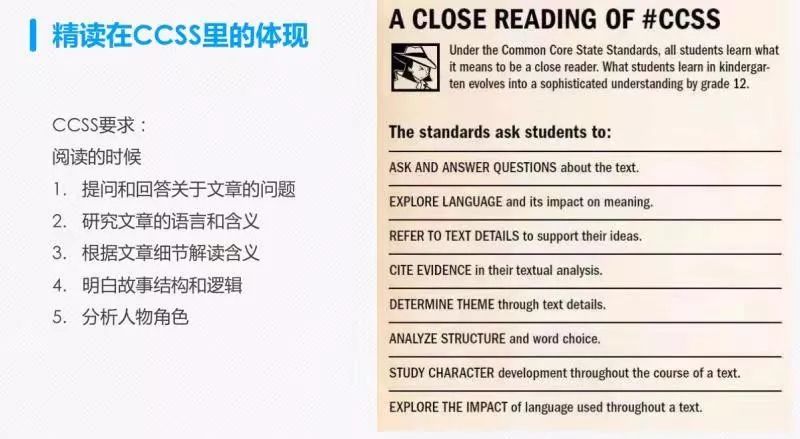 精读在CCSS里的体现

CCSS要求：
阅读的时候
1. 提问和回答关于文章的问题
2. 研究文章的语言和含义
3. 根据文章细节解读含义
4. 明白故事结构和逻辑
5. 分析人物角色

A CLOSE READING OF #CCSS

Under the Common Core State Standards, all students learn what it means to be a close reader. What students learn in kindergarten evolves into a sophisticated understanding by grade 12.

The standards ask students to:

ASK AND ANSWER QUESTIONS about the text.

EXPLORE LANGUAGE and its impact on meaning.

REFER TO TEXT DETAILS to support their ideas.

CITE EVIDENCE in their textual analysis.

DETERMINE THEME through text details.

ANALYZE STRUCTURE and word choice.

STUDY CHARACTER development throughout the course of a text.

EXPLORE THE IMPACT of language used throughout a text.